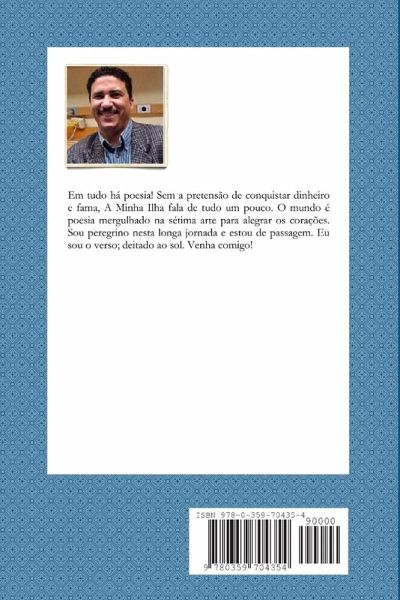 Em tudo há poesia! Sem a pretensão de conquistar dinheiro e fama, A Minha Ilha fala de tudo um pouco. O mundo é poesia mergulhado na sétima arte para alegrar os corações. Sou peregrino nesta longa jornada e estou de passagem. Eu sou o verso; deitado ao sol. Venha comigo!

ISBN 978-0-359-70435-4

90000

9 780359 704354